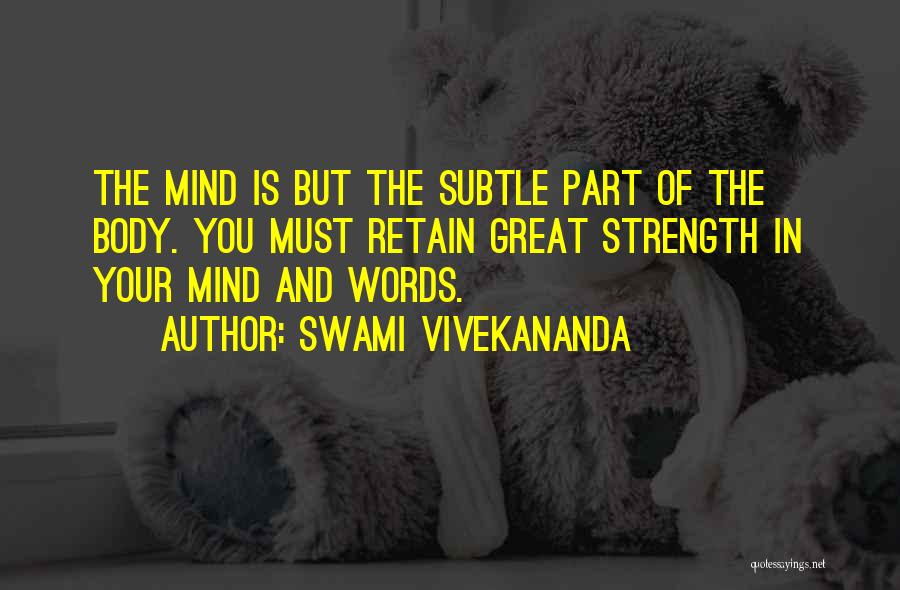 THE MIND IS BUT THE SUBTLE PART OF THE BODY. YOU MUST RETAIN GREAT STRENGTH IN YOUR MIND AND WORDS.

AUTHOR: SWAMI VIVEKANANDA

quotessayings.net